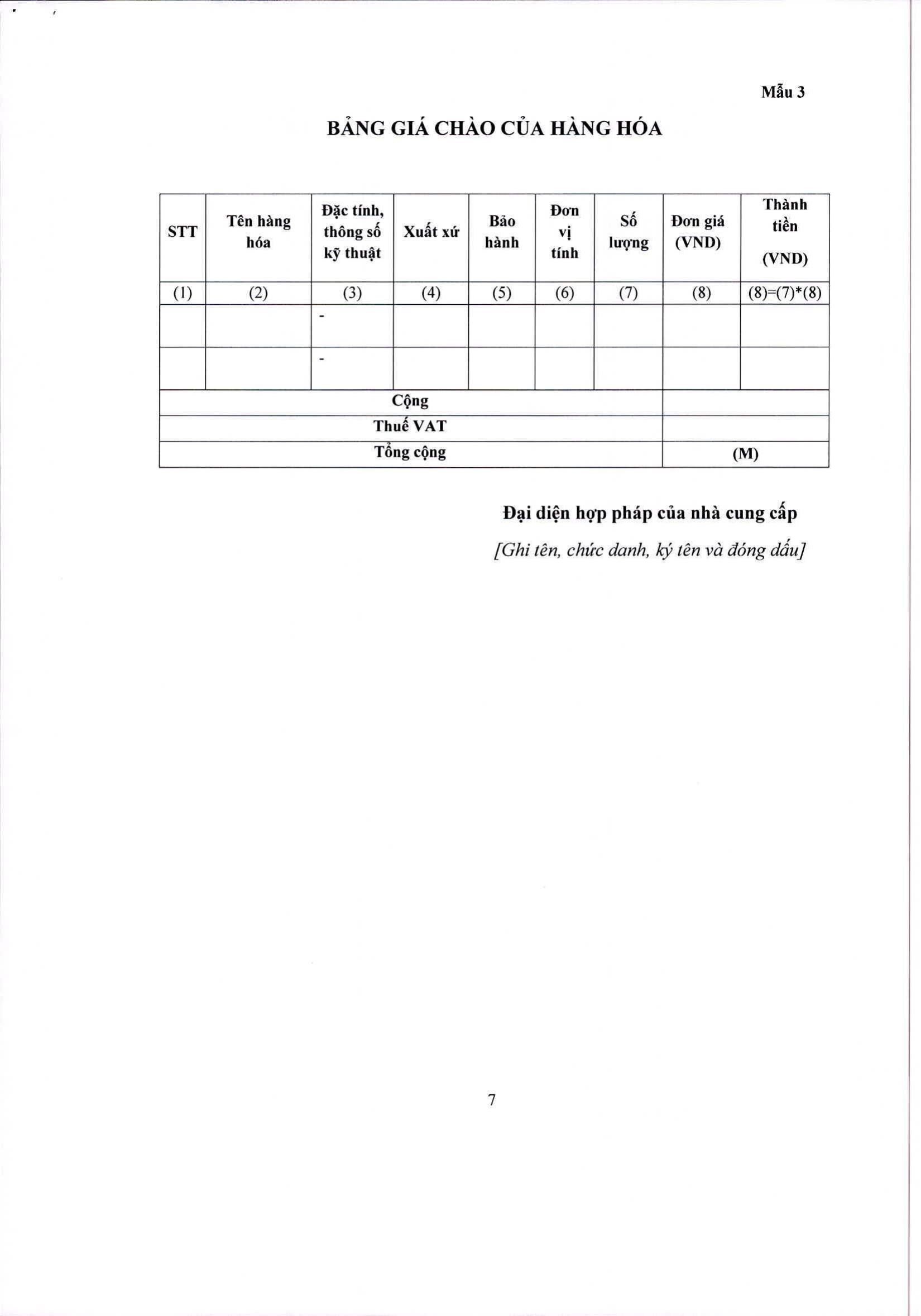 Mẫu 3

BẢNG GIÁ CHÀO CỦA HÀNG HÓA

| STT | Tên hàng hóa | Đặc tính, thông số kỹ thuật | Xuất xứ | Bảo hành | Đơn vị tính | Số lượng | Đơn giá (VND) | Thành tiền (VND) |
|---|---|---|---|---|---|---|---|---|
| (1) | (2) | (3) | (4) | (5) | (6) | (7) | (8) | (8)=(7)*(8) |
| | | - | | | | | | |
| | | - | | | | | | |
| Cộng | | | | | | | | |
| Thuế VAT | | | | | | | | |
| Tổng cộng | | | | | | | (M) | |

Đại diện hợp pháp của nhà cung cấp
[Ghi tên, chức danh, ký tên và đóng dấu]

7